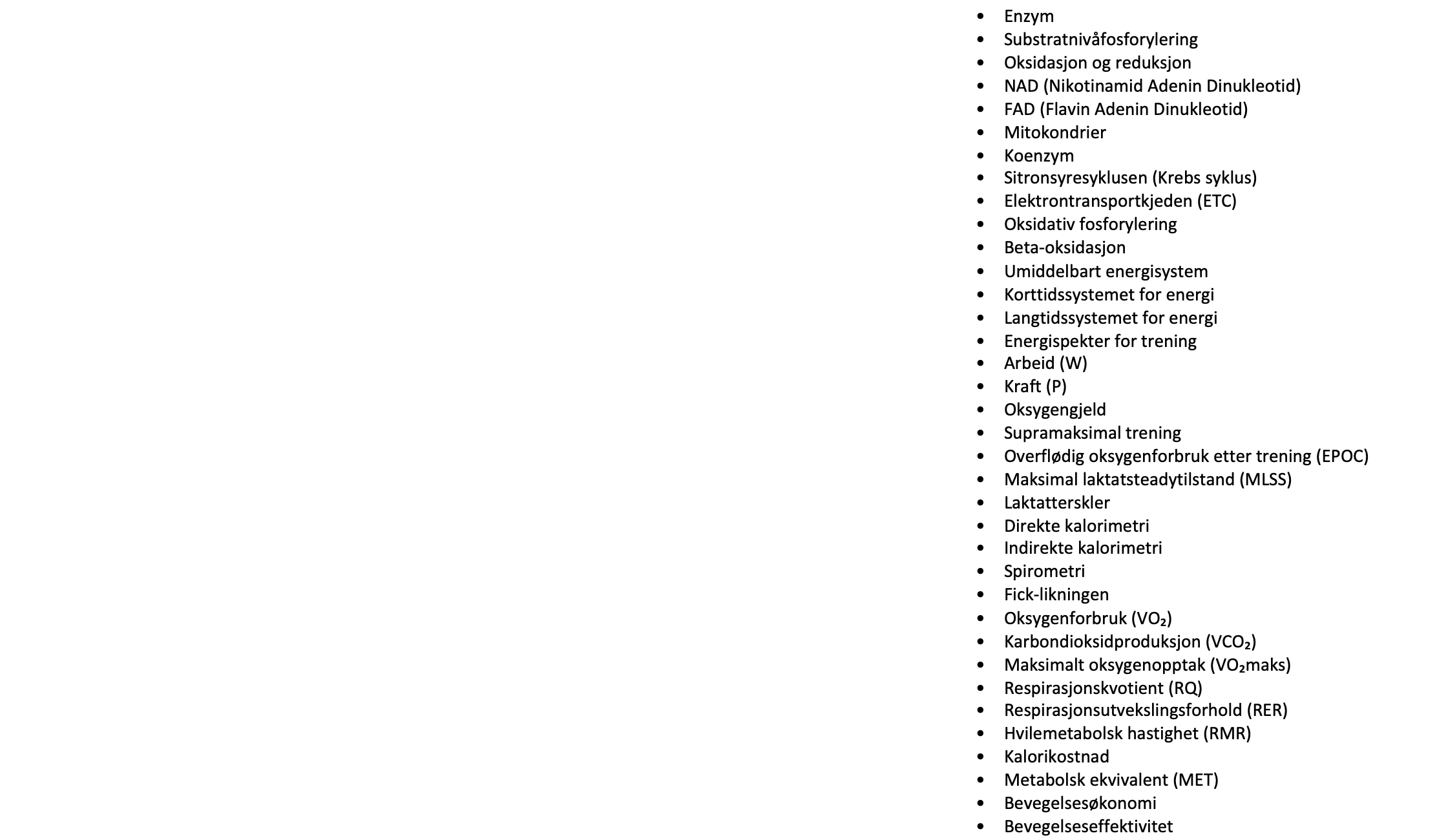 • Enzym
• Substratnivåfosforylering
• Oksidasjon og reduksjon
• NAD (Nikotinamid Adenin Dinukleotid)
• FAD (Flavin Adenin Dinukleotid)
• Mitokondrier
• Koenzym
• Sitronsyresyklusen (Krebs syklus)
• Elektrontransportkjeden (ETC)
• Oksidativ fosforylering
• Beta-oksidasjon
• Umiddelbart energisystem
• Korttidssystemet for energi
• Langtidssystemet for energi
• Energispekter for trening
• Arbeid (W)
• Kraft (P)
• Oksygengjeld
• Supramaksimal trening
• Overflødig oksygenforbruk etter trening (EPOC)
• Maksimal laktatsteadytilstand (MLSS)
• Laktatterskler
• Direkte kalorimetri
• Indirekte kalorimetri
• Spirometri
• Fick-likningen
• Oksygenforbruk ($VO_2$)
• Karbondioksidproduksjon ($VCO_2$)
• Maksimalt oksygenopptak ($VO_2$maks)
• Respirasjonskvotient (RQ)
• Respirasjonsutvekslingsforhold (RER)
• Hvilemetabolsk hastighet (RMR)
• Kalorikostnad
• Metabolsk ekvivalent (MET)
• Bevegelsesøkonomi
• Bevegelseseffektivitet